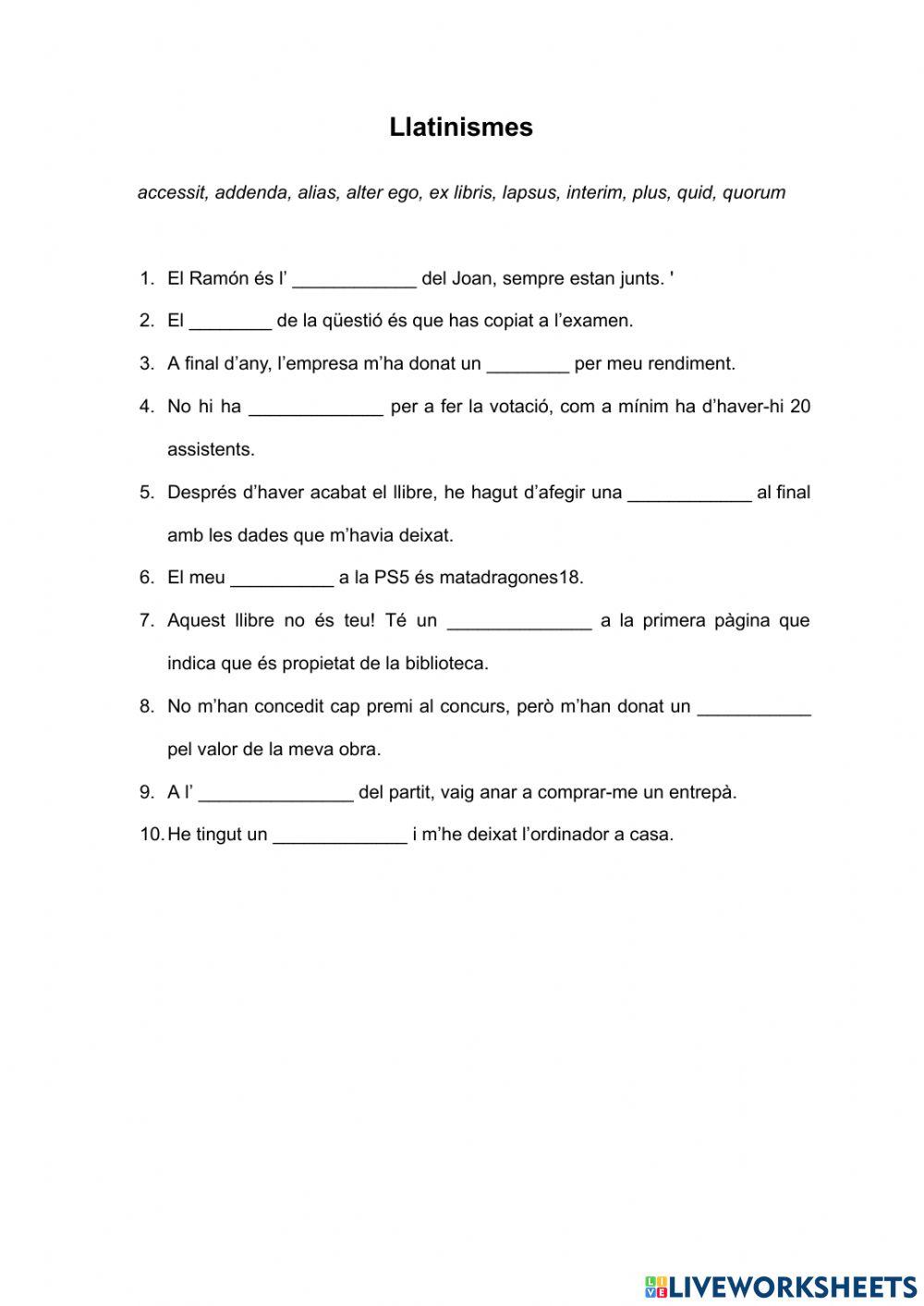 Llatinismes

accessit, addenda, alias, alter ego, ex libris, lapsus, interim, plus, quid, quorum

1. El Ramón és l' ____________ del Joan, sempre estan junts. '
2. El ________ de la qüestió és que has copiat a l'examen.
3. A final d'any, l'empresa m'ha donat un ________ per meu rendiment.
4. No hi ha _____________ per a fer la votació, com a mínim ha d'haver-hi 20 assistents.
5. Després d'haver acabat el llibre, he hagut d'afegir una ____________ al final amb les dades que m'havia deixat.
6. El meu __________ a la PS5 és matadragones18.
7. Aquest llibre no és teu! Té un ______________ a la primera pàgina que indica que és propietat de la biblioteca.
8. No m'han concedit cap premi al concurs, però m'han donat un ___________ pel valor de la meva obra.
9. A l' _______________ del partit, vaig anar a comprar-me un entrepà.
10. He tingut un _____________ i m'he deixat l'ordinador a casa.

LIVEWORKSHEETS